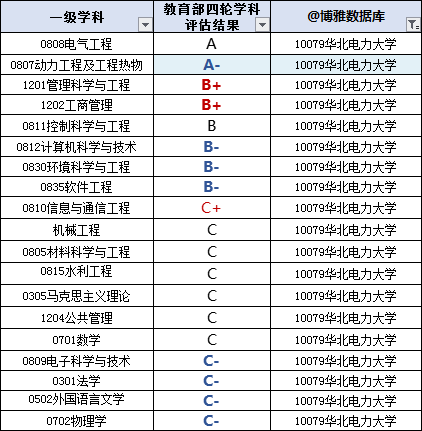 | 一级学科 | 教育部四轮学科评估结果 | @博雅数据库 |
|---|---|---|
| 0808电气工程 | A | 10079华北电力大学 |
| 0807动力工程及工程热物 | A- | 10079华北电力大学 |
| 1201管理科学与工程 | B+ | 10079华北电力大学 |
| 1202工商管理 | B+ | 10079华北电力大学 |
| 0811控制科学与工程 | B | 10079华北电力大学 |
| 0812计算机科学与技术 | B- | 10079华北电力大学 |
| 0830环境科学与工程 | B- | 10079华北电力大学 |
| 0835软件工程 | B- | 10079华北电力大学 |
| 0810信息与通信工程 | C+ | 10079华北电力大学 |
| 机械工程 | C | 10079华北电力大学 |
| 0805材料科学与工程 | C | 10079华北电力大学 |
| 0815水利工程 | C | 10079华北电力大学 |
| 0305马克思主义理论 | C | 10079华北电力大学 |
| 1204公共管理 | C | 10079华北电力大学 |
| 0701数学 | C | 10079华北电力大学 |
| 0809电子科学与技术 | C- | 10079华北电力大学 |
| 0301法学 | C- | 10079华北电力大学 |
| 0502外国语言文学 | C- | 10079华北电力大学 |
| 0702物理学 | C- | 10079华北电力大学 |